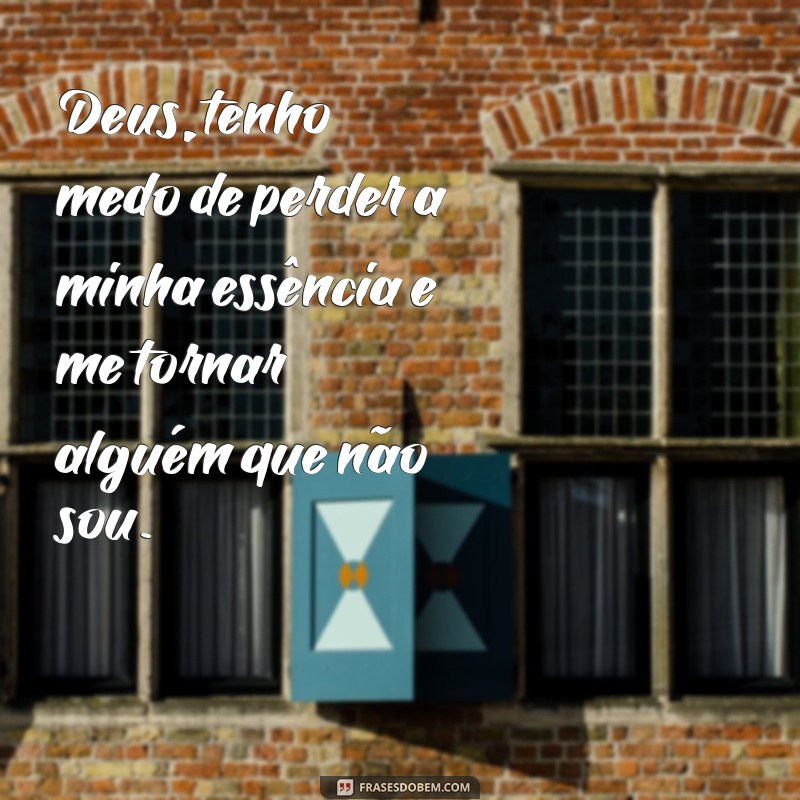 Deus, tenho medo de perder a minha essência e me tornar alguém que não sou.

FRASESDOBEM.COM